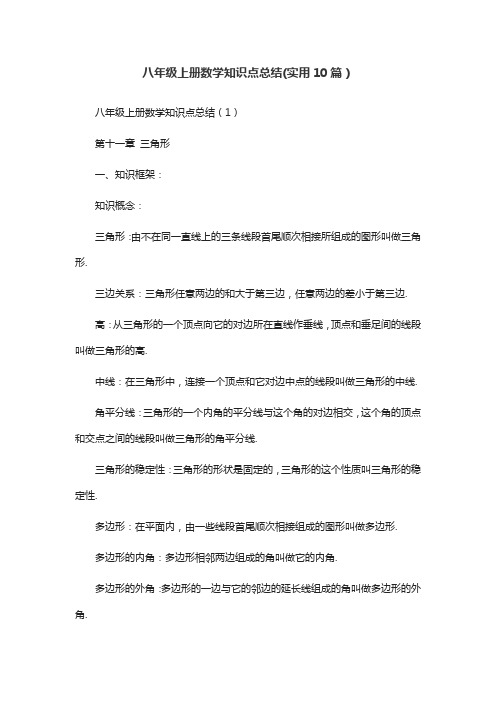 八年级上册数学知识点总结(实用10篇)

八年级上册数学知识点总结(1)

第十一章 三角形

一、知识框架:

知识概念:

三角形:由不在同一直线上的三条线段首尾顺次相接所组成的图形叫做三角形.

三边关系:三角形任意两边的和大于第三边,任意两边的差小于第三边.

高:从三角形的一个顶点向它的对边所在直线作垂线,顶点和垂足间的线段叫做三角形的高.

中线:在三角形中,连接一个顶点和它对边中点的线段叫做三角形的中线.

角平分线:三角形的一个内角的平分线与这个角的对边相交,这个角的顶点和交点之间的线段叫做三角形的角平分线.

三角形的稳定性:三角形的形状是固定的,三角形的这个性质叫三角形的稳定性.

多边形:在平面内,由一些线段首尾顺次相接组成的图形叫做多边形.

多边形的内角:多边形相邻两边组成的角叫做它的内角.

多边形的外角:多边形的一边与它的邻边的延长线组成的角叫做多边形的外角.